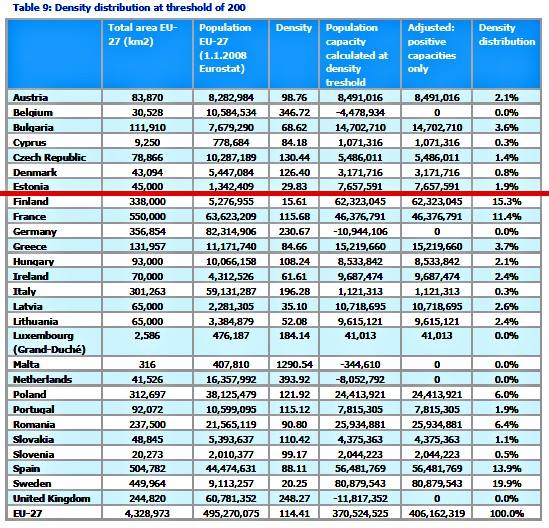 Table 9: Density distribution at threshold of 200

| | Total area EU-27 (km2) | Population EU-27 (1.1.2008 Eurostat) | Density | Population capacity calculated at density treshold | Adjusted: positive capacities only | Density distribution |
|---|---|---|---|---|---|---|
| Austria | 83,870 | 8,282,984 | 98.76 | 8,491,016 | 8,491,016 | 2.1% |
| Belgium | 30,528 | 10,584,534 | 346.72 | -4,478,934 | 0 | 0.0% |
| Bulgaria | 111,910 | 7,679,290 | 68.62 | 14,702,710 | 14,702,710 | 3.6% |
| Cyprus | 9,250 | 778,684 | 84.18 | 1,071,316 | 1,071,316 | 0.3% |
| Czech Republic | 78,866 | 10,287,189 | 130.44 | 5,486,011 | 5,486,011 | 1.4% |
| Denmark | 43,094 | 5,447,084 | 126.40 | 3,171,716 | 3,171,716 | 0.8% |
| Estonia | 45,000 | 1,342,409 | 29.83 | 7,657,591 | 7,657,591 | 1.9% |
| Finland | 338,000 | 5,276,955 | 15.61 | 62,323,045 | 62,323,045 | 15.3% |
| France | 550,000 | 63,623,209 | 115.68 | 46,376,791 | 46,376,791 | 11.4% |
| Germany | 356,854 | 82,314,906 | 230.67 | -10,944,106 | 0 | 0.0% |
| Greece | 131,957 | 11,171,740 | 84.66 | 15,219,660 | 15,219,660 | 3.7% |
| Hungary | 93,000 | 10,066,158 | 108.24 | 8,533,842 | 8,533,842 | 2.1% |
| Ireland | 70,000 | 4,312,526 | 61.61 | 9,687,474 | 9,687,474 | 2.4% |
| Italy | 301,263 | 59,131,287 | 196.28 | 1,121,313 | 1,121,313 | 0.3% |
| Latvia | 65,000 | 2,281,305 | 35.10 | 10,718,695 | 10,718,695 | 2.6% |
| Lithuania | 65,000 | 3,384,879 | 52.08 | 9,615,121 | 9,615,121 | 2.4% |
| Luxembourg (Grand-Duché) | 2,586 | 476,187 | 184.14 | 41,013 | 41,013 | 0.0% |
| Malta | 316 | 407,810 | 1290.54 | -344,610 | 0 | 0.0% |
| Netherlands | 41,526 | 16,357,992 | 393.92 | -8,052,792 | 0 | 0.0% |
| Poland | 312,697 | 38,125,479 | 121.92 | 24,413,921 | 24,413,921 | 6.0% |
| Portugal | 92,072 | 10,599,095 | 115.12 | 7,815,305 | 7,815,305 | 1.9% |
| Romania | 237,500 | 21,565,119 | 90.80 | 25,934,881 | 25,934,881 | 6.4% |
| Slovakia | 48,845 | 5,393,637 | 110.42 | 4,375,363 | 4,375,363 | 1.1% |
| Slovenia | 20,273 | 2,010,377 | 99.17 | 2,044,223 | 2,044,223 | 0.5% |
| Spain | 504,782 | 44,474,631 | 88.11 | 56,481,769 | 56,481,769 | 13.9% |
| Sweden | 449,964 | 9,113,257 | 20.25 | 80,879,543 | 80,879,543 | 19.9% |
| United Kingdom | 244,820 | 60,781,352 | 248.27 | -11,817,352 | 0 | 0.0% |
| EU-27 | 4,328,973 | 495,270,075 | 114.41 | 370,524,525 | 406,162,319 | 100.0% |